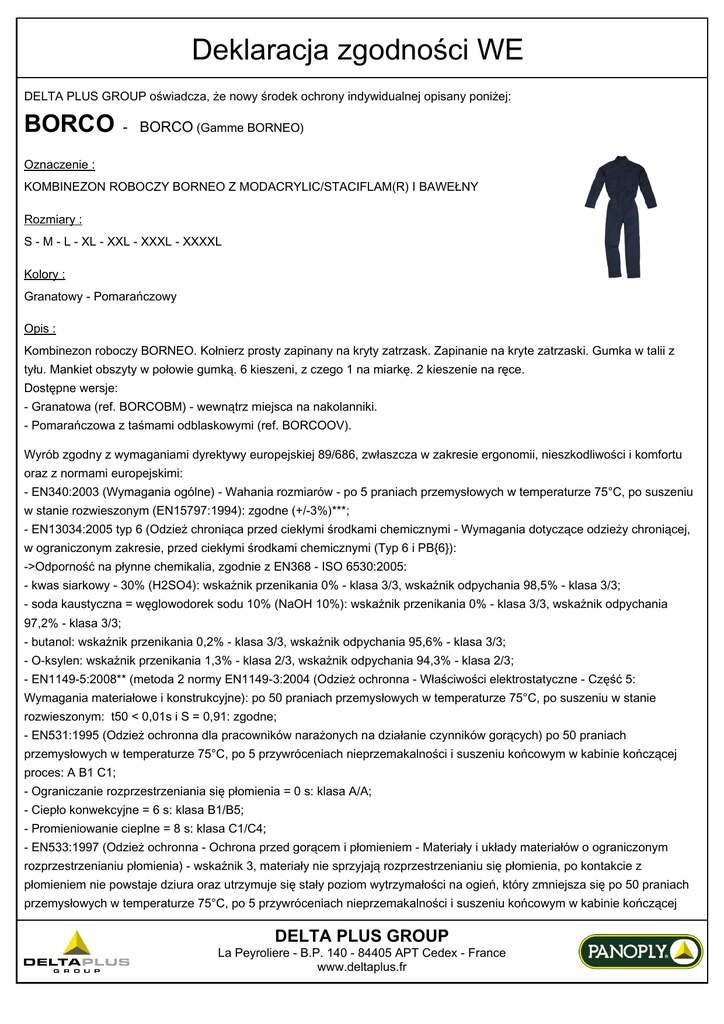 Deklaracja zgodności WE

DELTA PLUS GROUP oświadcza, że nowy środek ochrony indywidualnej opisany poniżej:

BORCO - BORCO (Gamme BORNEO)

Oznaczenie :

KOMBINEZON ROBOCZY BORNEO Z MODACRYLIC/STACIFLAM(R) I BAWEŁNY

Rozmiary :

S - M - L - XL - XXL - XXXL - XXXXL

Kolory :

Granatowy - Pomarańczowy

Opis :

Kombinezon roboczy BORNEO. Kołnierz prosty zapinany na kryty zatrzask. Zapinanie na kryte zatrzaski. Gumka w talii z tyłu. Mankiet obszyty w połowie gumką. 6 kieszeni, z czego 1 na miarkę. 2 kieszenie na ręce.
Dostępne wersje:
- Granatowa (ref. BORCOBM) - wewnątrz miejsca na nakolanniki.
- Pomarańczowa z taśmami odblaskowymi (ref. BORCOOV).

Wyrób zgodny z wymaganiami dyrektywy europejskiej 89/686, zwłaszcza w zakresie ergonomii, nieszkodliwości i komfortu oraz z normami europejskimi:
- EN340:2003 (Wymagania ogólne) - Wahania rozmiarów - po 5 praniach przemysłowych w temperaturze 75°C, po suszeniu w stanie rozwieszonym (EN15797:1994): zgodne (+/-3%)***;
- EN13034:2005 typ 6 (Odzież chroniąca przed ciekłymi środkami chemicznymi - Wymagania dotyczące odzieży chroniącej, w ograniczonym zakresie, przed ciekłymi środkami chemicznymi (Typ 6 i PB{6}):
->Odporność na płynne chemikalia, zgodnie z EN368 - ISO 6530:2005:
- kwas siarkowy - 30% (H2SO4): wskaźnik przenikania 0% - klasa 3/3, wskaźnik odpychania 98,5% - klasa 3/3;
- soda kaustyczna = węglowodorek sodu 10% (NaOH 10%): wskaźnik przenikania 0% - klasa 3/3, wskaźnik odpychania 97,2% - klasa 3/3;
- butanol: wskaźnik przenikania 0,2% - klasa 3/3, wskaźnik odpychania 95,6% - klasa 3/3;
- O-ksylen: wskaźnik przenikania 1,3% - klasa 2/3, wskaźnik odpychania 94,3% - klasa 2/3;
- EN1149-5:2008** (metoda 2 normy EN1149-3:2004 (Odzież ochronna - Właściwości elektrostatyczne - Część 5: Wymagania materiałowe i konstrukcyjne): po 50 praniach przemysłowych w temperaturze 75°C, po suszeniu w stanie rozwieszonym: t50 < 0,01s i S = 0,91: zgodne;
- EN531:1995 (Odzież ochronna dla pracowników narażonych na działanie czynników gorących) po 50 praniach przemysłowych w temperaturze 75°C, po 5 przywróceniach nieprzemakalności i suszeniu końcowym w kabinie kończącej proces: A B1 C1;
- Ograniczanie rozprzestrzeniania się płomienia = 0 s: klasa A/A;
- Ciepło konwekcyjne = 6 s: klasa B1/B5;
- Promieniowanie cieplne = 8 s: klasa C1/C4;
- EN533:1997 (Odzież ochronna - Ochrona przed gorącem i płomieniem - Materiały i układy materiałów o ograniczonym rozprzestrzenianiu płomienia) - wskaźnik 3, materiały nie sprzyjają rozprzestrzenianiu się płomienia, po kontakcie z płomieniem nie powstaje dziura oraz utrzymuje się stały poziom wytrzymałości na ogień, który zmniejsza się po 50 praniach przemysłowych w temperaturze 75°C, po 5 przywróceniach nieprzemakalności i suszeniu końcowym w kabinie kończącej

DELTAPLUS GROUP

DELTA PLUS GROUP
La Peyroliere - B.P. 140 - 84405 APT Cedex - France
www.deltaplus.fr

PANOPLY